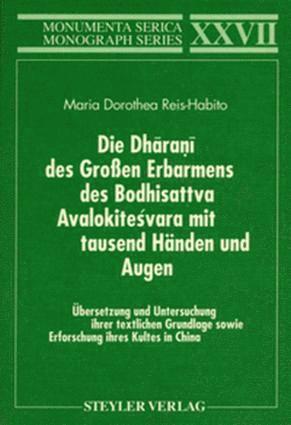 MONUMENTA SERICA MONOGRAPH SERIES XXVII

Maria Dorothea Reis-Habito

Die Dhāraṇī des Großen Erbarmens des Bodhisattva Avalokiteśvara mit tausend Händen und Augen

Übersetzung und Untersuchung ihrer textlichen Grundlage sowie Erforschung ihres Kultes in China

STEYLER VERLAG